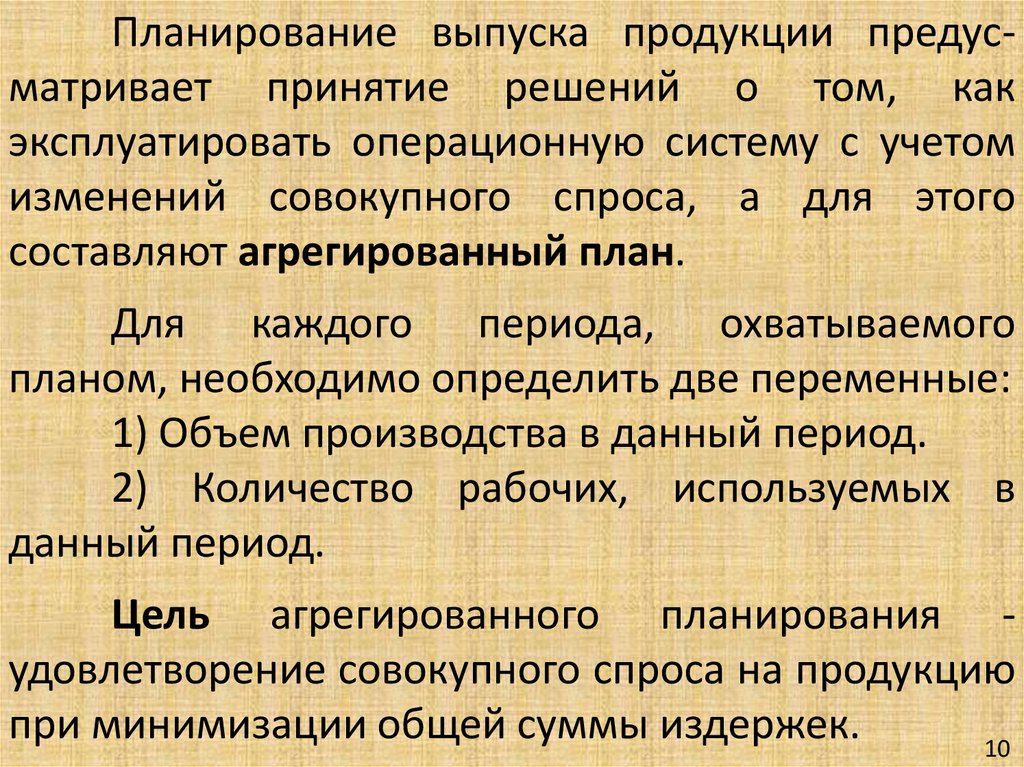 Планирование выпуска продукции предусматривает принятие решений о том, как эксплуатировать операционную систему с учетом изменений совокупного спроса, а для этого составляют агрегированный план.

Для каждого периода, охватываемого планом, необходимо определить две переменные:

1) Объем производства в данный период.

2) Количество рабочих, используемых в данный период.

Цель агрегированного планирования - удовлетворение совокупного спроса на продукцию при минимизации общей суммы издержек.

10